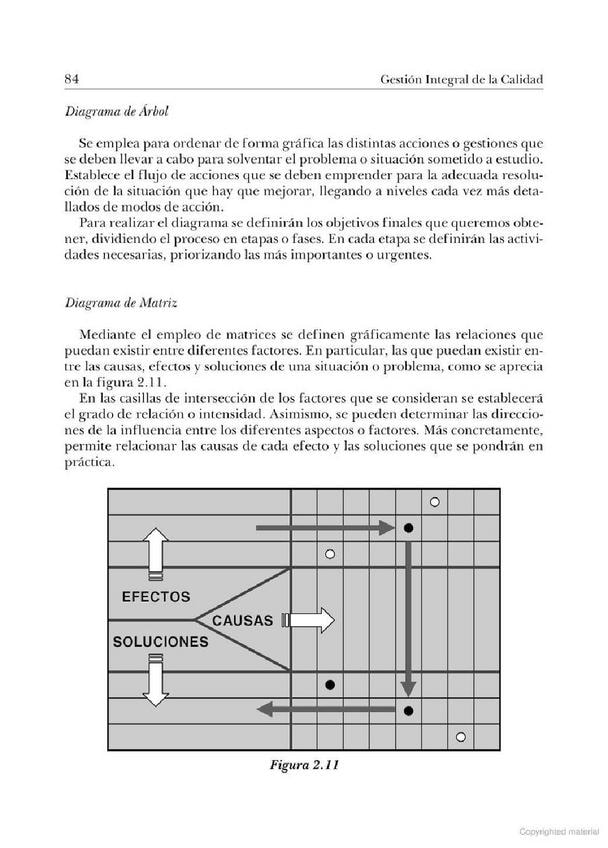 84 Gestión Integral de la Calidad

Diagrama de Árbol

Se emplea para ordenar de forma gráfica las distintas acciones o gestiones que se deben llevar a cabo para solventar el problema o situación sometido a estudio. Establece el flujo de acciones que se deben emprender para la adecuada resolución de la situación que hay que mejorar, llegando a niveles cada vez más detallados de modos de acción.

Para realizar el diagrama se definirán los objetivos finales que queremos obtener, dividiendo el proceso en etapas o fases. En cada etapa se definirán las actividades necesarias, priorizando las más importantes o urgentes.

Diagrama de Matriz

Mediante el empleo de matrices se definen gráficamente las relaciones que puedan existir entre diferentes factores. En particular, las que puedan existir entre las causas, efectos y soluciones de una situación o problema, como se aprecia en la figura 2.11.

En las casillas de intersección de los factores que se consideran se establecerá el grado de relación o intensidad. Asimismo, se pueden determinar las direcciones de la influencia entre los diferentes aspectos o factores. Más concretamente, permite relacionar las causas de cada efecto y las soluciones que se pondrán en práctica.

EFECTOS
CAUSAS
SOLUCIONES

Figura 2.11

Copyrighted material